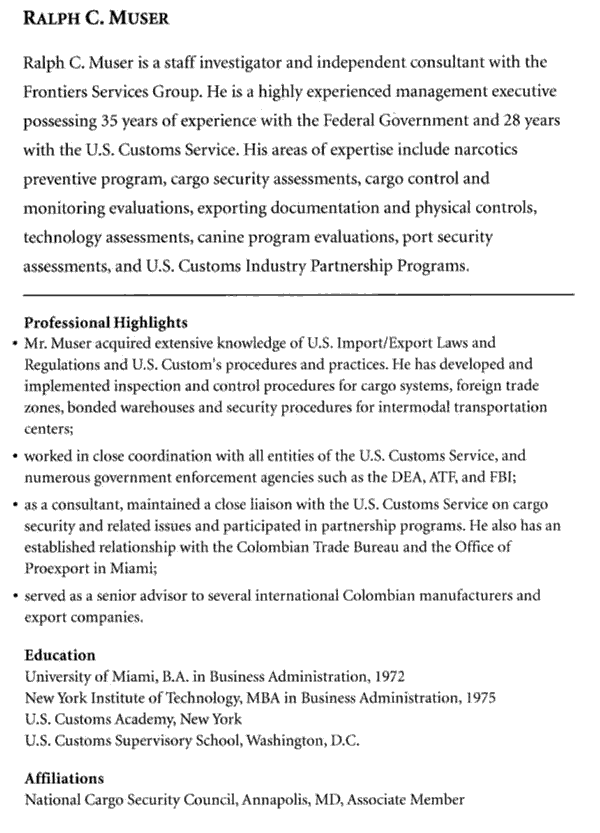 RALPH C. MUSER

Ralph C. Muser is a staff investigator and independent consultant with the Frontiers Services Group. He is a highly experienced management executive possessing 35 years of experience with the Federal Government and 28 years with the U.S. Customs Service. His areas of expertise include narcotics preventive program, cargo security assessments, cargo control and monitoring evaluations, exporting documentation and physical controls, technology assessments, canine program evaluations, port security assessments, and U.S. Customs Industry Partnership Programs.

Professional Highlights
• Mr. Muser acquired extensive knowledge of U.S. Import/Export Laws and Regulations and U.S. Custom's procedures and practices. He has developed and implemented inspection and control procedures for cargo systems, foreign trade zones, bonded warehouses and security procedures for intermodal transportation centers;
• worked in close coordination with all entities of the U.S. Customs Service, and numerous government enforcement agencies such as the DEA, ATF, and FBI;
• as a consultant, maintained a close liaison with the U.S. Customs Service on cargo security and related issues and participated in partnership programs. He also has an established relationship with the Colombian Trade Bureau and the Office of Proexport in Miami;
• served as a senior advisor to several international Colombian manufacturers and export companies.

Education
University of Miami, B.A. in Business Administration, 1972
New York Institute of Technology, MBA in Business Administration, 1975
U.S. Customs Academy, New York
U.S. Customs Supervisory School, Washington, D.C.

Affiliations
National Cargo Security Council, Annapolis, MD, Associate Member